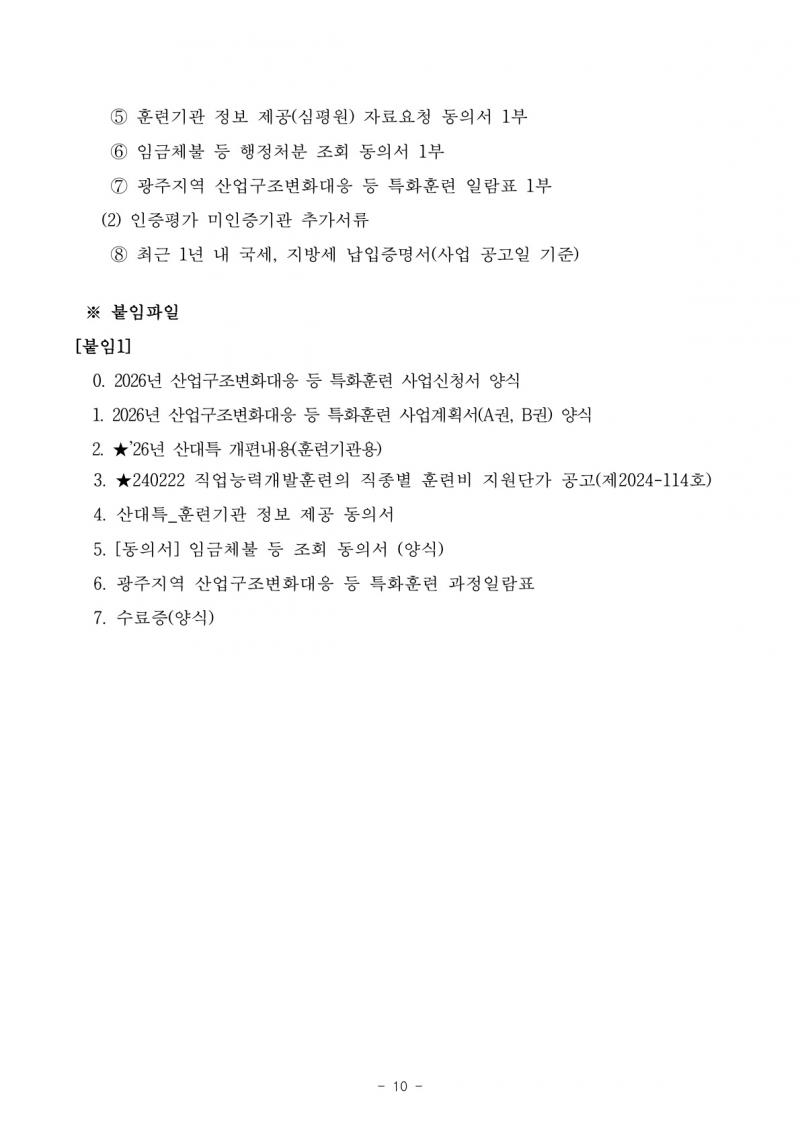 ⑤ 훈련기관 정보 제공(심평원) 자료요청 동의서 1부

⑥ 임금체불 등 행정처분 조회 동의서 1부

⑦ 광주지역 산업구조변화대응 등 특화훈련 일람표 1부

(2) 인증평가 미인증기관 추가서류

⑧ 최근 1년 내 국세, 지방세 납입증명서(사업 공고일 기준)

※ 붙임파일

[붙임1]

0. 2026년 산업구조변화대응 등 특화훈련 사업신청서 양식

1. 2026년 산업구조변화대응 등 특화훈련 사업계획서(A권, B권) 양식

2. ★'26년 산대특 개편내용(훈련기관용)

3. ★240222 직업능력개발훈련의 직종별 훈련비 지원단가 공고(제2024-114호)

4. 산대특_훈련기관 정보 제공 동의서

5. [동의서] 임금체불 등 조회 동의서 (양식)

6. 광주지역 산업구조변화대응 등 특화훈련 과정일람표

7. 수료증(양식)

- 10 -